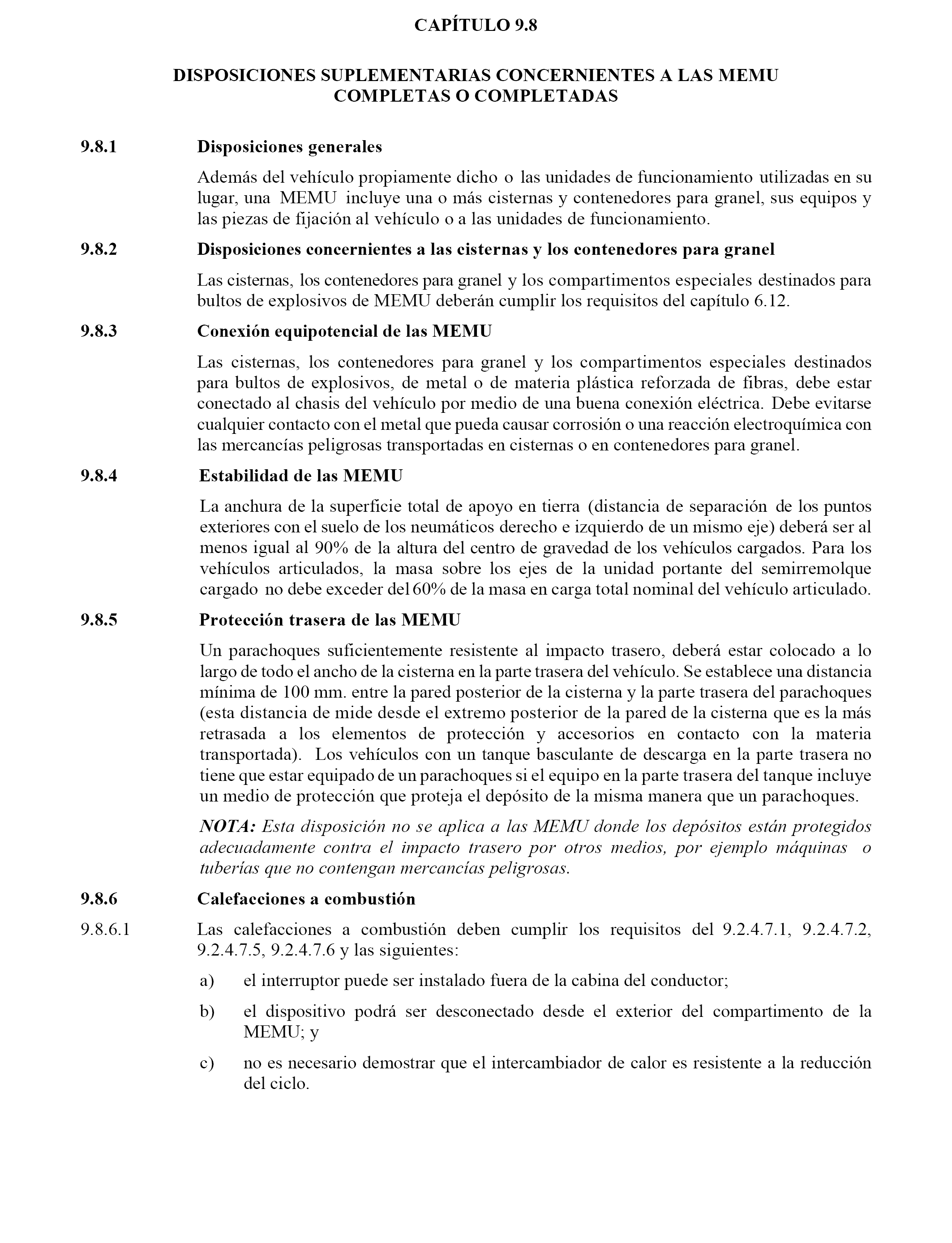 CAPÍTULO 9.8

DISPOSICIONES SUPLEMENTARIAS CONCERNIENTES A LAS MEMU COMPLETAS O COMPLETADAS

9.8.1 Disposiciones generales

Además del vehículo propiamente dicho o las unidades de funcionamiento utilizadas en su lugar, una MEMU incluye una o más cisternas y contenedores para granel, sus equipos y las piezas de fijación al vehículo o a las unidades de funcionamiento.

9.8.2 Disposiciones concernientes a las cisternas y los contenedores para granel

Las cisternas, los contenedores para granel y los compartimentos especiales destinados para bultos de explosivos de MEMU deberán cumplir los requisitos del capítulo 6.12.

9.8.3 Conexión equipotencial de las MEMU

Las cisternas, los contenedores para granel y los compartimentos especiales destinados para bultos de explosivos, de metal o de materia plástica reforzada de fibras, debe estar conectado al chasis del vehículo por medio de una buena conexión eléctrica. Debe evitarse cualquier contacto con el metal que pueda causar corrosión o una reacción electroquímica con las mercancías peligrosas transportadas en cisternas o en contenedores para granel.

9.8.4 Estabilidad de las MEMU

La anchura de la superficie total de apoyo en tierra (distancia de separación de los puntos exteriores con el suelo de los neumáticos derecho e izquierdo de un mismo eje) deberá ser al menos igual al 90% de la altura del centro de gravedad de los vehículos cargados. Para los vehículos articulados, la masa sobre los ejes de la unidad portante del semirremolque cargado no debe exceder del 60% de la masa en carga total nominal del vehículo articulado.

9.8.5 Protección trasera de las MEMU

Un parachoques suficientemente resistente al impacto trasero, deberá estar colocado a lo largo de todo el ancho de la cisterna en la parte trasera del vehículo. Se establece una distancia mínima de 100 mm. entre la pared posterior de la cisterna y la parte trasera del parachoques (esta distancia de mide desde el extremo posterior de la pared de la cisterna que es la más retrasada a los elementos de protección y accesorios en contacto con la materia transportada). Los vehículos con un tanque basculante de descarga en la parte trasera no tiene que estar equipado de un parachoques si el equipo en la parte trasera del tanque incluye un medio de protección que proteja el depósito de la misma manera que un parachoques.

NOTA: Esta disposición no se aplica a las MEMU donde los depósitos están protegidos adecuadamente contra el impacto trasero por otros medios, por ejemplo máquinas o tuberías que no contengan mercancías peligrosas.

9.8.6 Calefacciones a combustión

9.8.6.1 Las calefacciones a combustión deben cumplir los requisitos del 9.2.4.7.1, 9.2.4.7.2, 9.2.4.7.5, 9.2.4.7.6 y las siguientes:

a) el interruptor puede ser instalado fuera de la cabina del conductor;

b) el dispositivo podrá ser desconectado desde el exterior del compartimento de la MEMU; y

c) no es necesario demostrar que el intercambiador de calor es resistente a la reducción del ciclo.